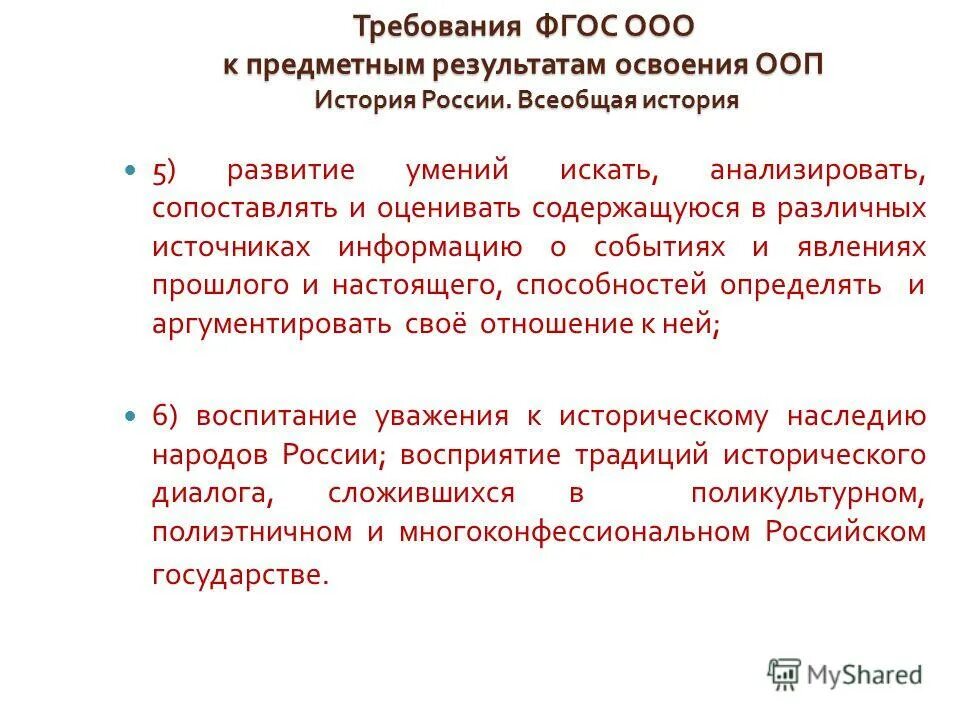 Требования ФГОС ООО
к предметным результатам освоения ООП
История России. Всеобщая история

5) развитие умений искать, анализировать, сопоставлять и оценивать содержащуюся в различных источниках информацию о событиях и явлениях прошлого и настоящего, способностей определять и аргументировать своё отношение к ней;

6) воспитание уважения к историческому наследию народов России; восприятие традиций исторического диалога, сложившихся в поликультурном, полиэтничном и многоконфессиональном Российском государстве.

MyShared